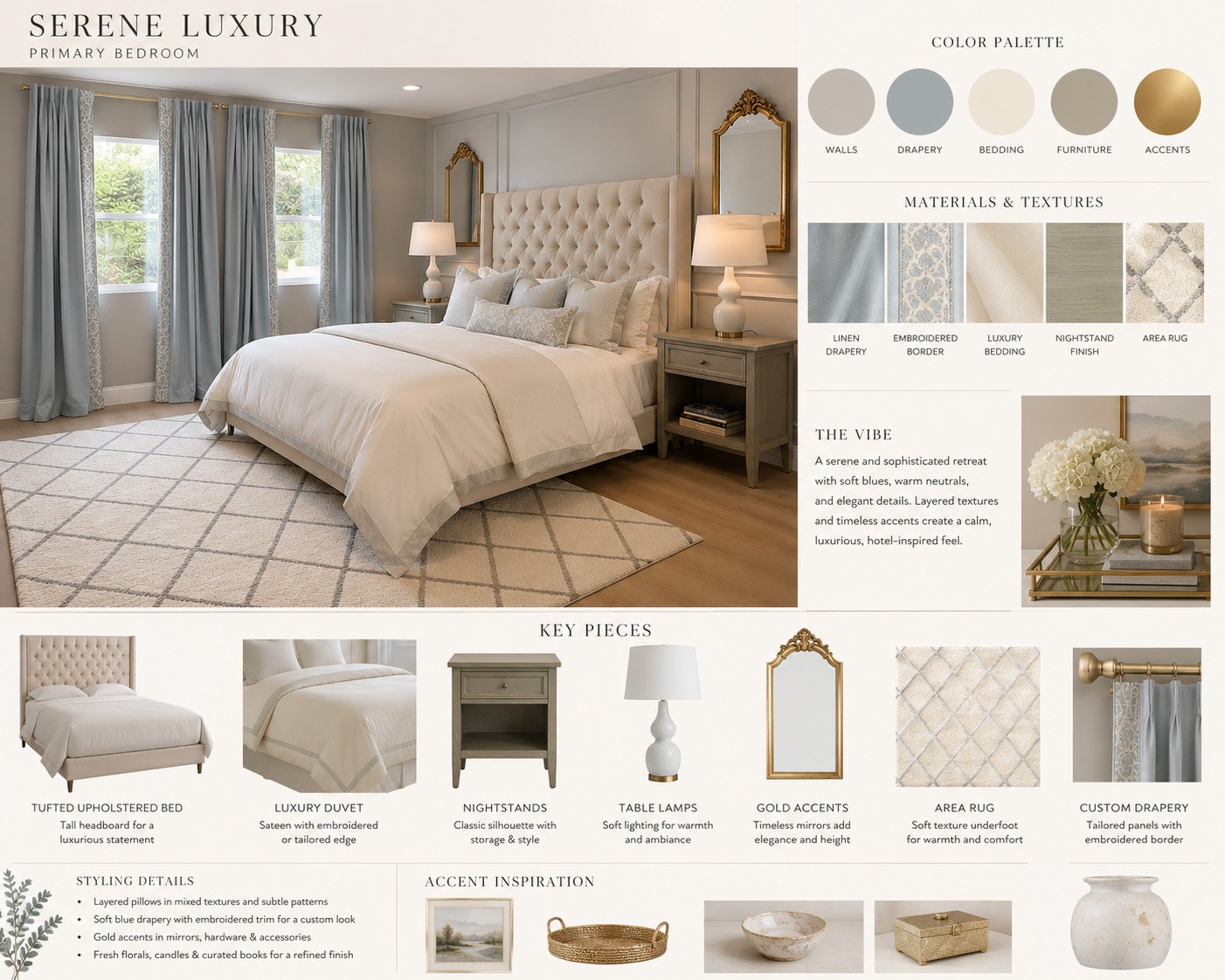 SERENE LUXURY
PRIMARY BEDROOM

COLOR PALETTE

WALLS
DRAPERY
BEDDING
FURNITURE
ACCENTS

MATERIALS & TEXTURES

LINEN DRAPERY
EMBROIDERED BORDER
LUXURY BEDDING
NIGHTSTAND FINISH
AREA RUG

THE VIBE

A serene and sophisticated retreat with soft blues, warm neutrals, and elegant details. Layered textures and timeless accents create a calm, luxurious, hotel-inspired feel.

KEY PIECES

TUFTED UPHOLSTERED BED
Tall headboard for a luxurious statement

LUXURY DUVET
Sateen with embroidered or tailored edge

NIGHTSTANDS
Classic silhouette with storage & style

TABLE LAMPS
Soft lighting for warmth and ambiance

GOLD ACCENTS
Timeless mirrors add elegance and height

AREA RUG
Soft texture underfoot for warmth and comfort

CUSTOM DRAPERY
Tailored panels with embroidered border

STYLING DETAILS

• Layered pillows in mixed textures and subtle patterns
• Soft blue drapery with embroidered trim for a custom look
• Gold accents in mirrors, hardware & accessories
• Fresh florals, candles & curated books for a refined finish

ACCENT INSPIRATION